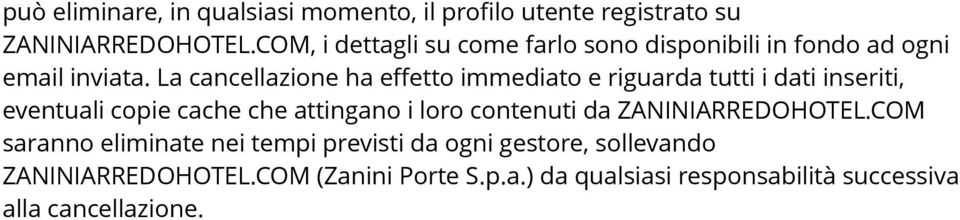 può eliminare, in qualsiasi momento, il profilo utente registrato su ZANINIARREDOHOTEL.COM, i dettagli su come farlo sono disponibili in fondo ad ogni email inviata. La cancellazione ha effetto immediato e riguarda tutti i dati inseriti, eventuali copie cache che attingano i loro contenuti da ZANINIARREDOHOTEL.COM saranno eliminate nei tempi previsti da ogni gestore, sollevando ZANINIARREDOHOTEL.COM (Zanini Porte S.p.a.) da qualsiasi responsabilità successiva alla cancellazione.